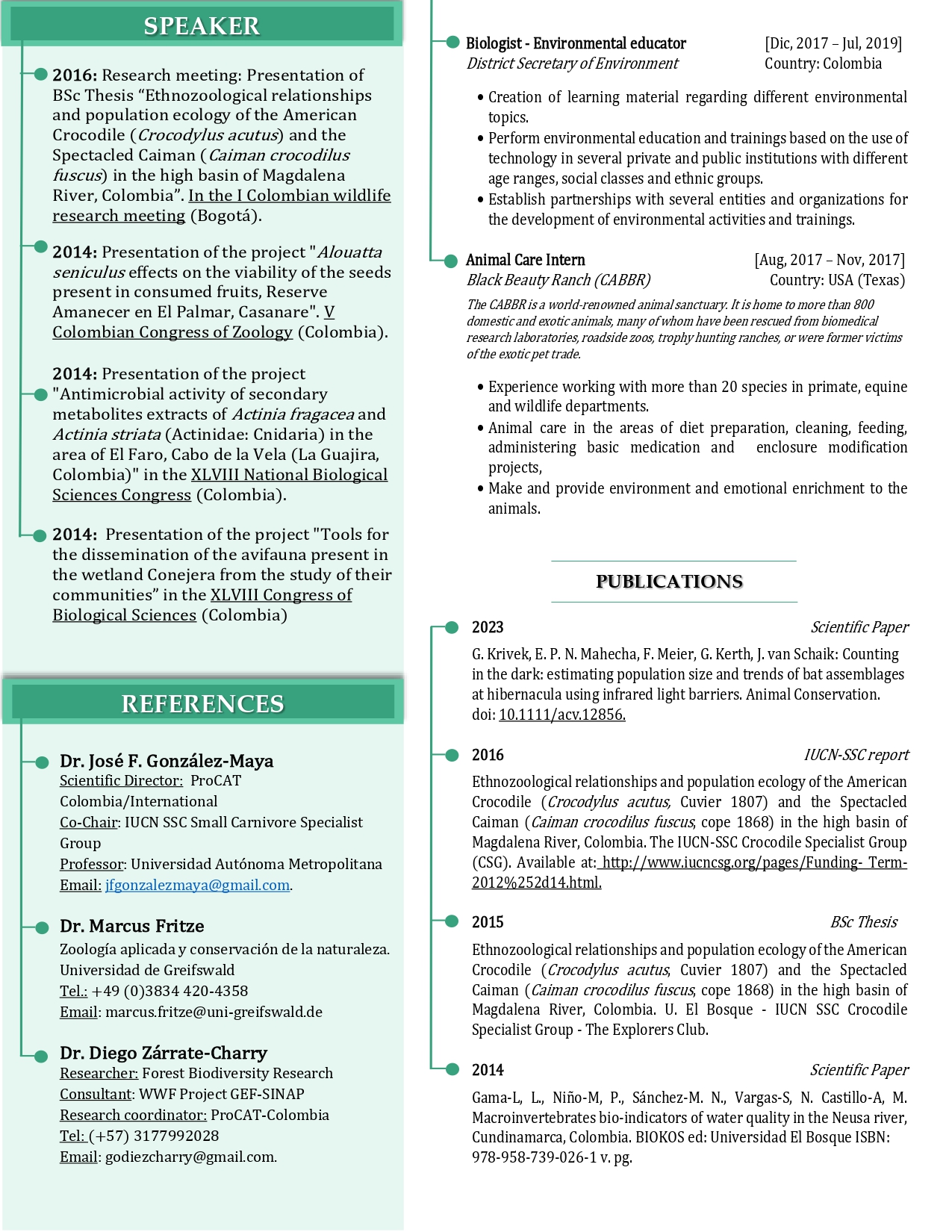 SPEAKER

2016: Research meeting: Presentation of BSc Thesis “Ethnozoological relationships and population ecology of the American Crocodile (Crocodylus acutus) and the Spectacled Caiman (Caiman crocodilus fuscus) in the high basin of Magdalena River, Colombia”. In the I Colombian wildlife research meeting (Bogotá).

2014: Presentation of the project "Alouatta seniculus effects on the viability of the seeds present in consumed fruits, Reserve Amanecer en El Palmar, Casanare". V Colombian Congress of Zoology (Colombia).

2014: Presentation of the project "Antimicrobial activity of secondary metabolites extracts of Actinia fragacea and Actinia striata (Actinidae: Cnidaria) in the area of El Faro, Cabo de la Vela (La Guajira, Colombia)" in the XLVIII National Biological Sciences Congress (Colombia).

2014: Presentation of the project "Tools for the dissemination of the avifauna present in the wetland Conejera from the study of their communities” in the XLVIII Congress of Biological Sciences (Colombia)

REFERENCES

Dr. José F. González-Maya
Scientific Director: ProCAT Colombia/International
Co-Chair: IUCN SSC Small Carnivore Specialist Group
Professor: Universidad Autónoma Metropolitana
Email: jfgonzalezmaya@gmail.com.

Dr. Marcus Fritze
Zoología aplicada y conservación de la naturaleza.
Universidad de Greifswald
Tel.: +49 (0)3834 420-4358
Email: marcus.fritze@uni-greifswald.de

Dr. Diego Zárrate-Charry
Researcher: Forest Biodiversity Research
Consultant: WWF Project GEF-SINAP
Research coordinator: ProCAT-Colombia
Tel: (+57) 3177992028
Email: godiezcharry@gmail.com.

Biologist - Environmental educator [Dic, 2017 – Jul, 2019]
District Secretary of Environment Country: Colombia

• Creation of learning material regarding different environmental topics.
• Perform environmental education and trainings based on the use of technology in several private and public institutions with different age ranges, social classes and ethnic groups.
• Establish partnerships with several entities and organizations for the development of environmental activities and trainings.

Animal Care Intern [Aug, 2017 – Nov, 2017]
Black Beauty Ranch (CABBR) Country: USA (Texas)
The CABBR is a world-renowned animal sanctuary. It is home to more than 800 domestic and exotic animals, many of whom have been rescued from biomedical research laboratories, roadside zoos, trophy hunting ranches, or were former victims of the exotic pet trade.

• Experience working with more than 20 species in primate, equine and wildlife departments.
• Animal care in the areas of diet preparation, cleaning, feeding, administering basic medication and enclosure modification projects,
• Make and provide environment and emotional enrichment to the animals.

PUBLICATIONS

2023 Scientific Paper
G. Krivek, E. P. N. Mahecha, F. Meier, G. Kerth, J. van Schaik: Counting in the dark: estimating population size and trends of bat assemblages at hibernacula using infrared light barriers. Animal Conservation. doi: 10.1111/acv.12856.

2016 IUCN-SSC report
Ethnozoological relationships and population ecology of the American Crocodile (Crocodylus acutus, Cuvier 1807) and the Spectacled Caiman (Caiman crocodilus fuscus, cope 1868) in the high basin of Magdalena River, Colombia. The IUCN-SSC Crocodile Specialist Group (CSG). Available at: http://www.iucncsg.org/pages/Funding- Term-2012%252d14.html.

2015 BSc Thesis
Ethnozoological relationships and population ecology of the American Crocodile (Crocodylus acutus, Cuvier 1807) and the Spectacled Caiman (Caiman crocodilus fuscus, cope 1868) in the high basin of Magdalena River, Colombia. U. El Bosque - IUCN SSC Crocodile Specialist Group - The Explorers Club.

2014 Scientific Paper
Gama-L, L., Niño-M, P., Sánchez-M. N., Vargas-S, N. Castillo-A, M. Macroinvertebrates bio-indicators of water quality in the Neusa river, Cundinamarca, Colombia. BIOKOS ed: Universidad El Bosque ISBN: 978-958-739-026-1 v. pg.